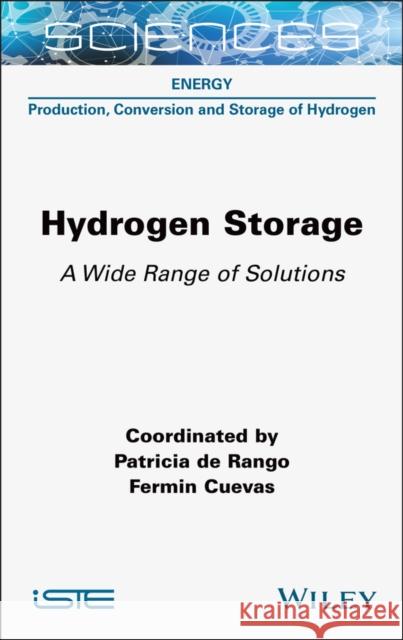 SCIENCES

ENERGY

Production, Conversion and Storage of Hydrogen

Hydrogen Storage

A Wide Range of Solutions

Coordinated by
Patricia de Rango
Fermin Cuevas

iSTE

WILEY